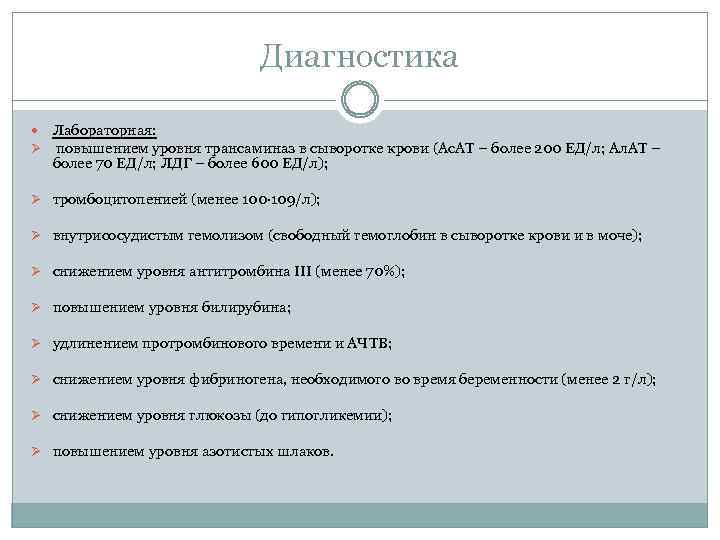 Диагностика

Лабораторная:

повышением уровня трансаминаз в сыворотке крови (АсАТ – более 200 ЕД/л; АлАТ – более 70 ЕД/л; ЛДГ – более 600 ЕД/л);

тромбоцитопенией (менее 100·109/л);

внутрисосудистым гемолизом (свободный гемоглобин в сыворотке крови и в моче);

снижением уровня антитромбина III (менее 70%);

повышением уровня билирубина;

удлинением протромбинового времени и АЧТВ;

снижением уровня фибриногена, необходимого во время беременности (менее 2 г/л);

снижением уровня глюкозы (до гипогликемии);

повышением уровня азотистых шлаков.